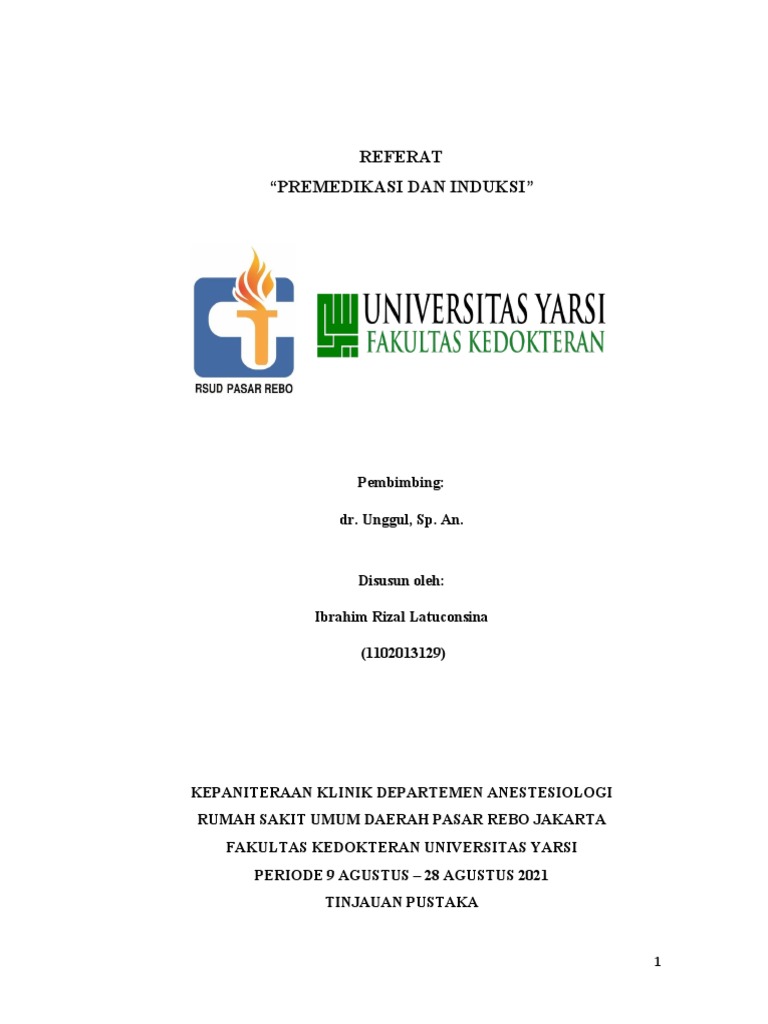 REFERAT
“PREMEDIKASI DAN INDUKSI”

RSUD PASAR REBO

UNIVERSITAS YARSI
FAKULTAS KEDOKTERAN

Pembimbing:

dr. Unggul, Sp. An.

Disusun oleh:

Ibrahim Rizal Latuconsina

(1102013129)

KEPANITERAAN KLINIK DEPARTEMEN ANESTESIOLOGI
RUMAH SAKIT UMUM DAERAH PASAR REBO JAKARTA
FAKULTAS KEDOKTERAN UNIVERSITAS YARSI
PERIODE 9 AGUSTUS – 28 AGUSTUS 2021
TINJAUAN PUSTAKA

1